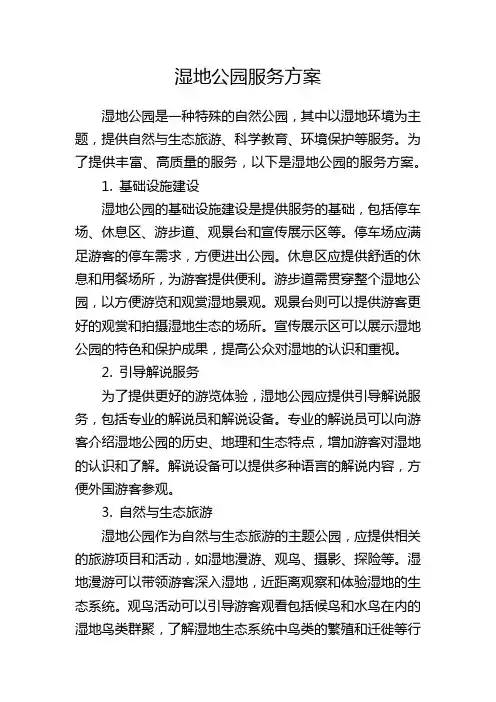 湿地公园服务方案

湿地公园是一种特殊的自然公园，其中以湿地环境为主题，提供自然与生态旅游、科学教育、环境保护等服务。为了提供丰富、高质量的服务，以下是湿地公园的服务方案。

1. 基础设施建设

湿地公园的基础设施建设是提供服务的基础，包括停车场、休息区、游步道、观景台和宣传展示区等。停车场应满足游客的停车需求，方便进出公园。休息区应提供舒适的休息和用餐场所，为游客提供便利。游步道需贯穿整个湿地公园，以方便游览和观赏湿地景观。观景台则可以提供游客更好的观赏和拍摄湿地生态的场所。宣传展示区可以展示湿地公园的特色和保护成果，提高公众对湿地的认识和重视。

2. 引导解说服务

为了提供更好的游览体验，湿地公园应提供引导解说服务，包括专业的解说员和解说设备。专业的解说员可以向游客介绍湿地公园的历史、地理和生态特点，增加游客对湿地的认识和了解。解说设备可以提供多种语言的解说内容，方便外国游客参观。

3. 自然与生态旅游

湿地公园作为自然与生态旅游的主题公园，应提供相关的旅游项目和活动，如湿地漫游、观鸟、摄影、探险等。湿地漫游可以带领游客深入湿地，近距离观察和体验湿地的生态系统。观鸟活动可以引导游客观看包括候鸟和水鸟在内的湿地鸟类群聚，了解湿地生态系统中鸟类的繁殖和迁徙等行